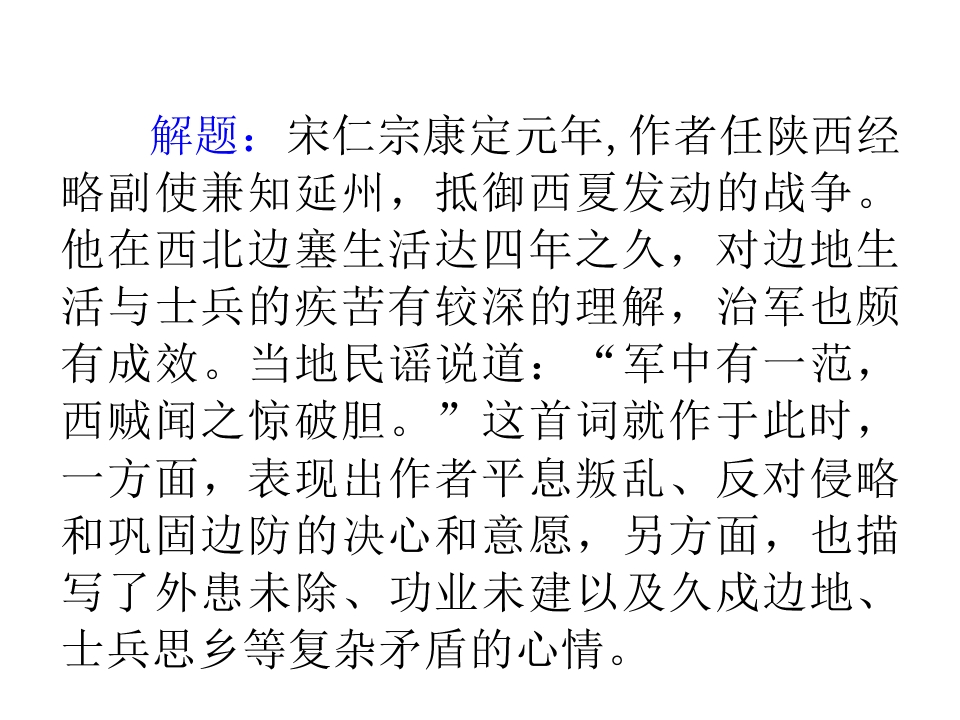 解题：宋仁宗康定元年,作者任陕西经略副使兼知延州，抵御西夏发动的战争。他在西北边塞生活达四年之久，对边地生活与士兵的疾苦有较深的理解，治军也颇有成效。当地民谣说道：“军中有一范，西贼闻之惊破胆。”这首词就作于此时，一方面，表现出作者平息叛乱、反对侵略和巩固边防的决心和意愿，另方面，也描写了外患未除、功业未建以及久戍边地、士兵思乡等复杂矛盾的心情。